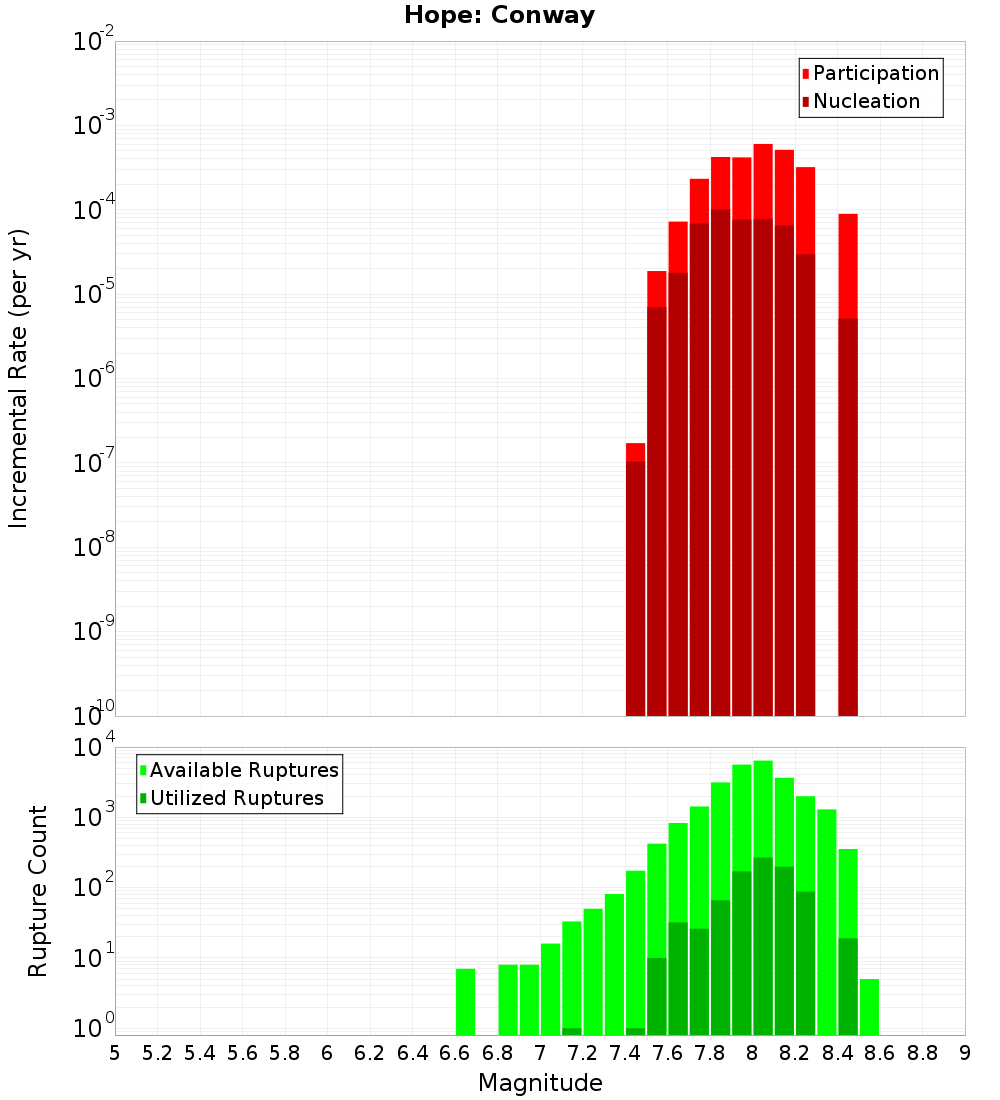 Hope: Conway

Participation
Nucleation

Incremental Rate (per yr)

$10^{-2}$
$10^{-3}$
$10^{-4}$
$10^{-5}$
$10^{-6}$
$10^{-7}$
$10^{-8}$
$10^{-9}$
$10^{-10}$

Available Ruptures
Utilized Ruptures

Rupture Count

$10^{4}$
$10^{3}$
$10^{2}$
$10^{1}$
$10^{0}$

5 5.2 5.4 5.6 5.8 6 6.2 6.4 6.6 6.8 7 7.2 7.4 7.6 7.8 8 8.2 8.4 8.6 8.8 9

Magnitude